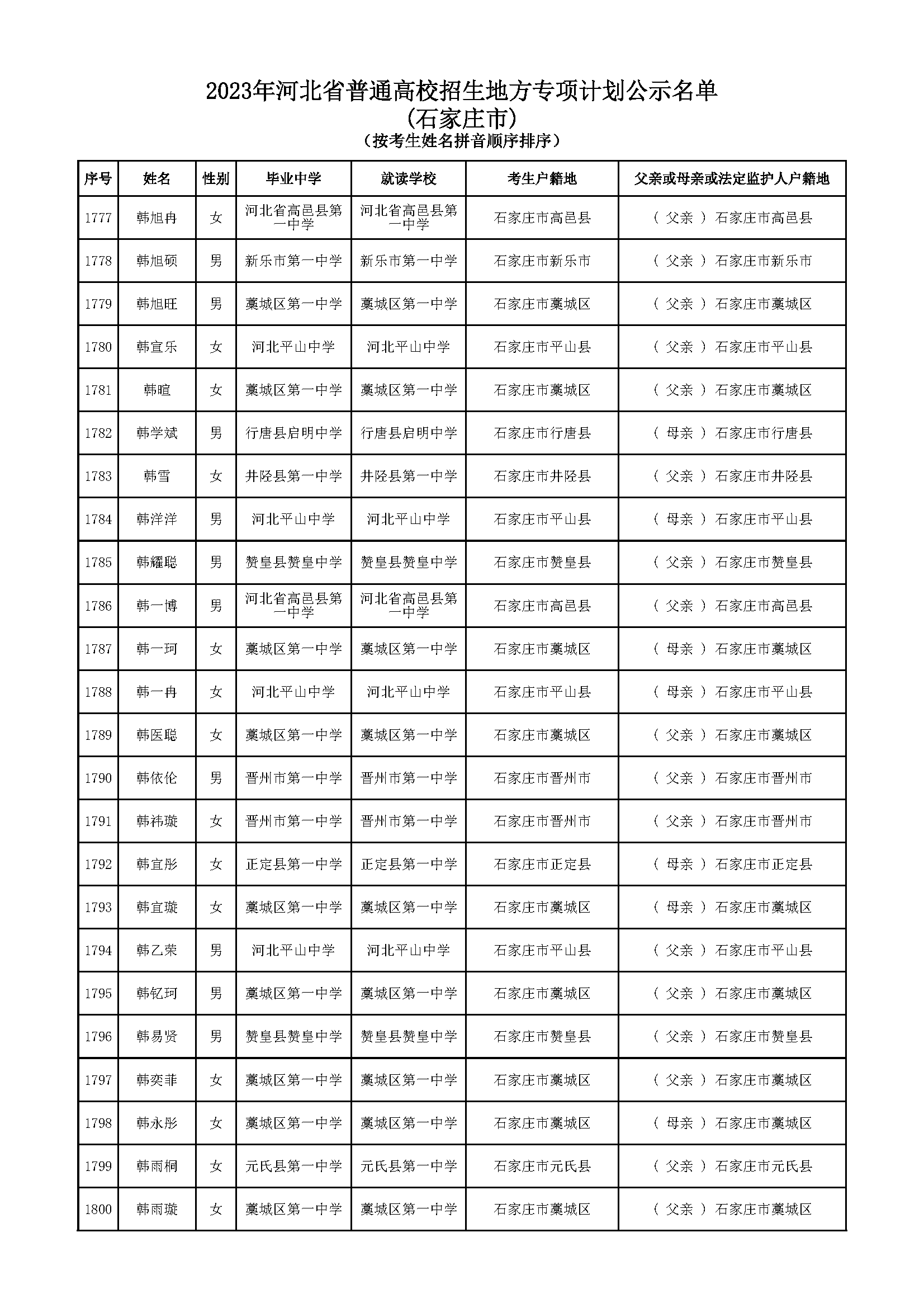 2023年河北省普通高校招生地方专项计划公示名单
(石家庄市)
(按考生姓名拼音顺序排序)

| 序号 | 姓名 | 性别 | 毕业中学 | 就读学校 | 考生户籍地 | 父亲或母亲或法定监护人户籍地 |
|---|---|---|---|---|---|---|
| 1777 | 韩旭冉 | 女 | 河北省高邑县第一中学 | 河北省高邑县第一中学 | 石家庄市高邑县 | ( 父亲 ) 石家庄市高邑县 |
| 1778 | 韩旭硕 | 男 | 新乐市第一中学 | 新乐市第一中学 | 石家庄市新乐市 | ( 父亲 ) 石家庄市新乐市 |
| 1779 | 韩旭旺 | 男 | 藁城区第一中学 | 藁城区第一中学 | 石家庄市藁城区 | ( 父亲 ) 石家庄市藁城区 |
| 1780 | 韩宣乐 | 女 | 河北平山中学 | 河北平山中学 | 石家庄市平山县 | ( 父亲 ) 石家庄市平山县 |
| 1781 | 韩暄 | 女 | 藁城区第一中学 | 藁城区第一中学 | 石家庄市藁城区 | ( 父亲 ) 石家庄市藁城区 |
| 1782 | 韩学斌 | 男 | 行唐县启明中学 | 行唐县启明中学 | 石家庄市行唐县 | ( 母亲 ) 石家庄市行唐县 |
| 1783 | 韩雪 | 女 | 井陉县第一中学 | 井陉县第一中学 | 石家庄市井陉县 | ( 父亲 ) 石家庄市井陉县 |
| 1784 | 韩洋洋 | 男 | 河北平山中学 | 河北平山中学 | 石家庄市平山县 | ( 母亲 ) 石家庄市平山县 |
| 1785 | 韩耀聪 | 男 | 赞皇县赞皇中学 | 赞皇县赞皇中学 | 石家庄市赞皇县 | ( 父亲 ) 石家庄市赞皇县 |
| 1786 | 韩一博 | 男 | 河北省高邑县第一中学 | 河北省高邑县第一中学 | 石家庄市高邑县 | ( 父亲 ) 石家庄市高邑县 |
| 1787 | 韩一珂 | 女 | 藁城区第一中学 | 藁城区第一中学 | 石家庄市藁城区 | ( 母亲 ) 石家庄市藁城区 |
| 1788 | 韩一冉 | 女 | 河北平山中学 | 河北平山中学 | 石家庄市平山县 | ( 母亲 ) 石家庄市平山县 |
| 1789 | 韩医聪 | 女 | 藁城区第一中学 | 藁城区第一中学 | 石家庄市藁城区 | ( 父亲 ) 石家庄市藁城区 |
| 1790 | 韩依伦 | 男 | 晋州市第一中学 | 晋州市第一中学 | 石家庄市晋州市 | ( 父亲 ) 石家庄市晋州市 |
| 1791 | 韩祎璇 | 女 | 晋州市第一中学 | 晋州市第一中学 | 石家庄市晋州市 | ( 父亲 ) 石家庄市晋州市 |
| 1792 | 韩宜彤 | 女 | 正定县第一中学 | 正定县第一中学 | 石家庄市正定县 | ( 母亲 ) 石家庄市正定县 |
| 1793 | 韩宜璇 | 女 | 藁城区第一中学 | 藁城区第一中学 | 石家庄市藁城区 | ( 母亲 ) 石家庄市藁城区 |
| 1794 | 韩乙荣 | 男 | 河北平山中学 | 河北平山中学 | 石家庄市平山县 | ( 父亲 ) 石家庄市平山县 |
| 1795 | 韩钇珂 | 男 | 藁城区第一中学 | 藁城区第一中学 | 石家庄市藁城区 | ( 父亲 ) 石家庄市藁城区 |
| 1796 | 韩易贤 | 男 | 赞皇县赞皇中学 | 赞皇县赞皇中学 | 石家庄市赞皇县 | ( 父亲 ) 石家庄市赞皇县 |
| 1797 | 韩奕菲 | 女 | 藁城区第一中学 | 藁城区第一中学 | 石家庄市藁城区 | ( 父亲 ) 石家庄市藁城区 |
| 1798 | 韩永彤 | 女 | 藁城区第一中学 | 藁城区第一中学 | 石家庄市藁城区 | ( 母亲 ) 石家庄市藁城区 |
| 1799 | 韩雨桐 | 女 | 元氏县第一中学 | 元氏县第一中学 | 石家庄市元氏县 | ( 父亲 ) 石家庄市元氏县 |
| 1800 | 韩雨璇 | 女 | 藁城区第一中学 | 藁城区第一中学 | 石家庄市藁城区 | ( 父亲 ) 石家庄市藁城区 |